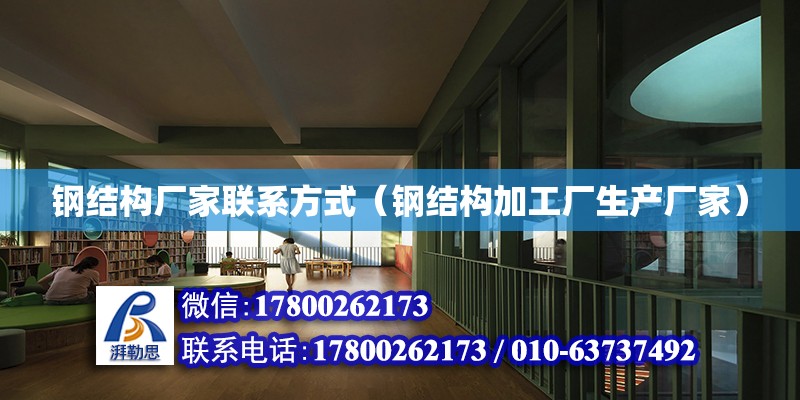 钢结构厂家联系方式（钢结构加工厂生产厂家）

湃勒思

微信:17800262173

联系电话:17800262173 / 010-63737492